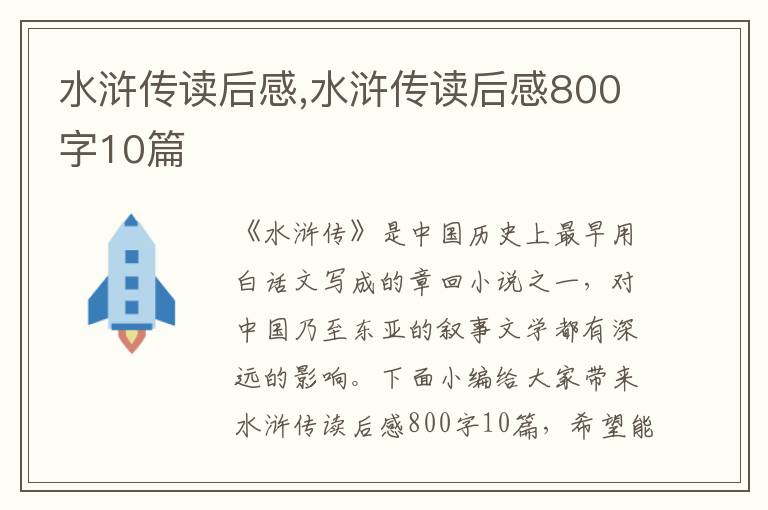 水浒传读后感,水浒传读后感800字10篇

《水浒传》是中国历史上最早用白话文写成的章回小说之一，对中国乃至东亚的叙事文学都有深远的影响。下面小编给大家带来水浒传读后感800字10篇，希望能